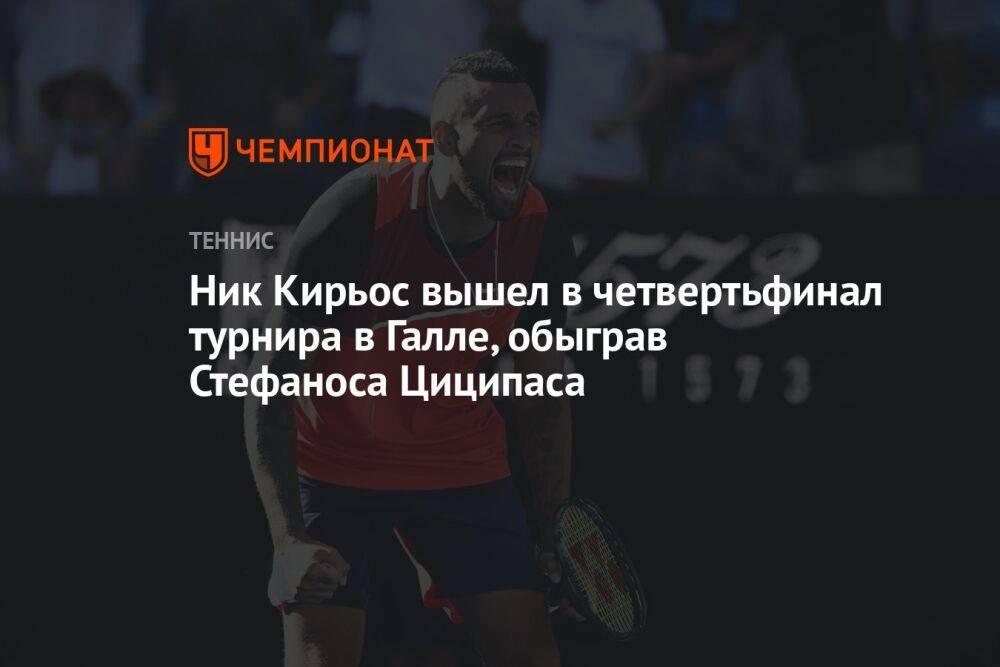 ЧЕМПИОНАТ

ТЕННИС

Ник Кирьос вышел в четвертьфинал турнира в Галле, обыграв Стефаноса Циципаса